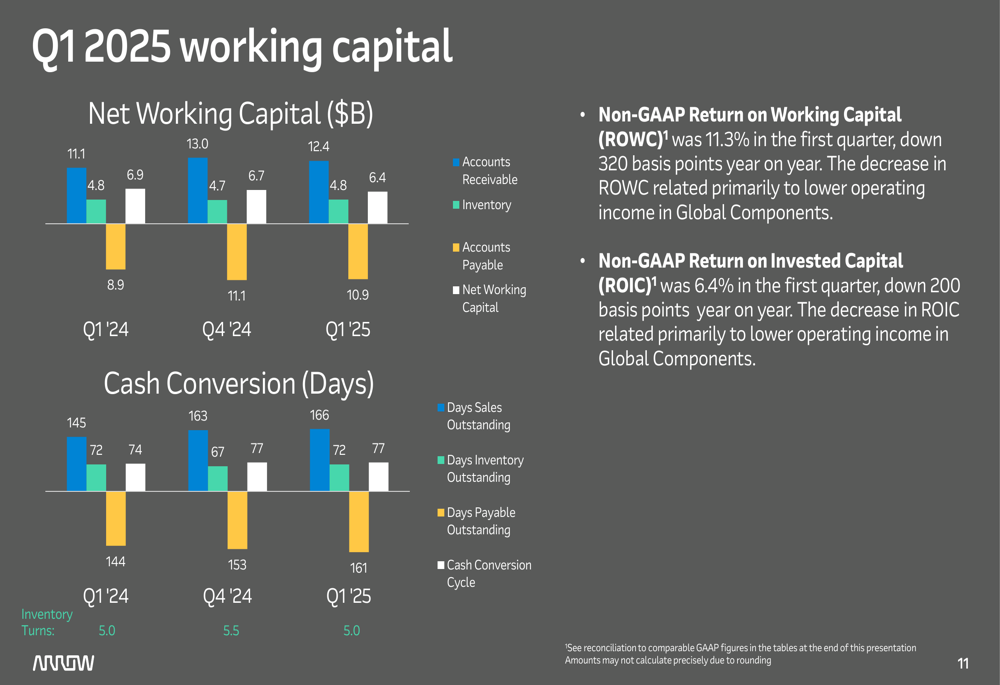 Q1 2025 working capital

Net Working Capital ($B)

11.1
4.8
6.9
8.9
13.0
4.7
6.7
11.1
12.4
4.8
6.4
10.9

Q1 '24
Q4 '24
Q1 '25

Accounts Receivable
Inventory
Accounts Payable
Net Working Capital

Cash Conversion (Days)

145
72
74
144
163
67
77
153
166
72
77
161

Q1 '24
Q4 '24
Q1 '25

Days Sales Outstanding
Days Inventory Outstanding
Days Payable Outstanding
Cash Conversion Cycle

Inventory Turns: 5.0 5.5 5.0

• **Non-GAAP Return on Working Capital (ROWC)$^1$** was 11.3% in the first quarter, down 320 basis points year on year. The decrease in ROWC related primarily to lower operating income in Global Components.

• **Non-GAAP Return on Invested Capital (ROIC)$^1$** was 6.4% in the first quarter, down 200 basis points year on year. The decrease in ROIC related primarily to lower operating income in Global Components.

$^1$See reconciliation to comparable GAAP figures in the tables at the end of this presentation
Amounts may not calculate precisely due to rounding

ARROW

11